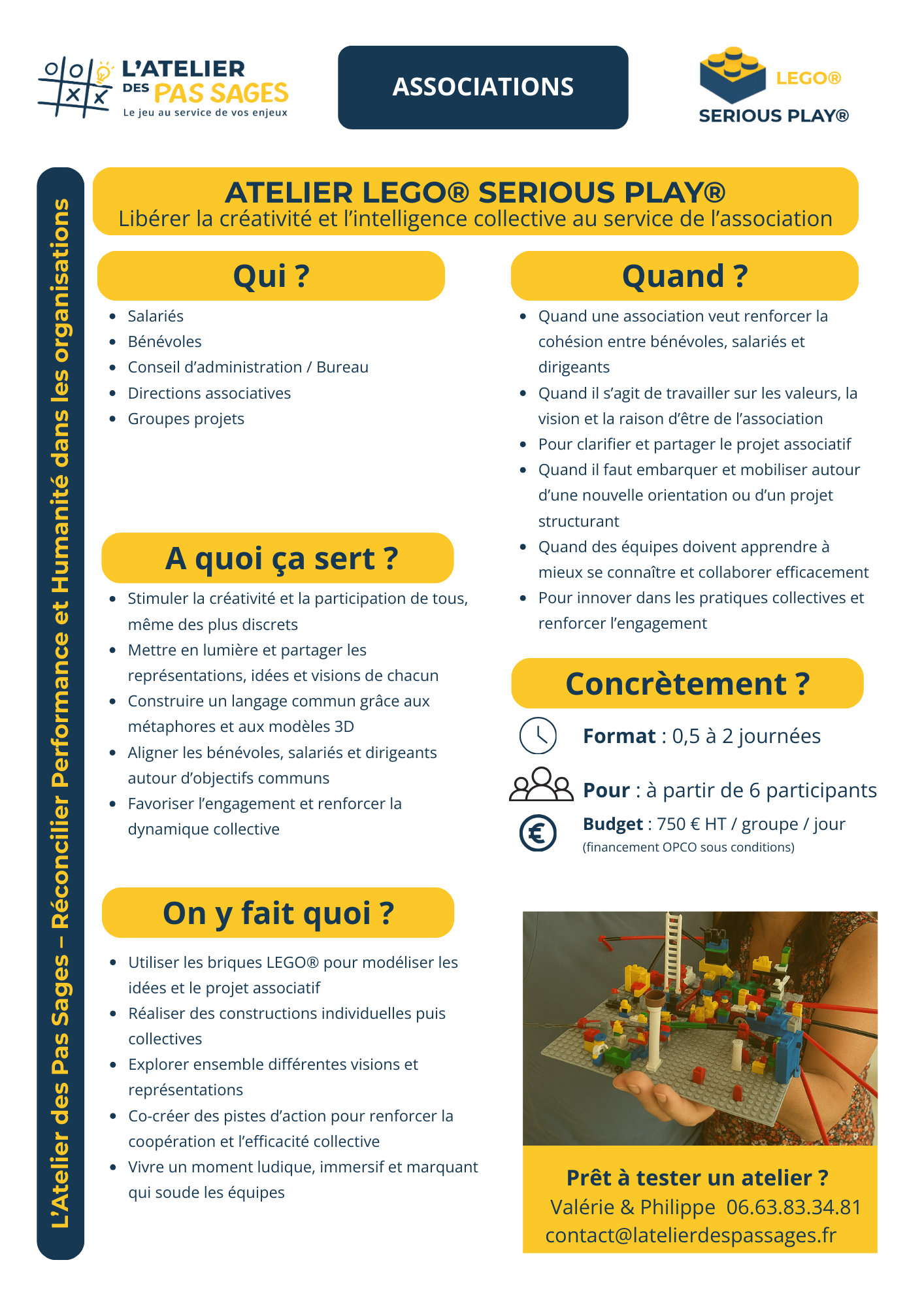 L'ATELIER DES PAS SAGES
Le jeu au service de vos enjeux

ASSOCIATIONS

LEGO®
SERIOUS PLAY®

L'Atelier des Pas Sages – Réconcilier Performance et Humanité dans les organisations

ATELIER LEGO® SERIOUS PLAY®
Libérer la créativité et l'intelligence collective au service de l'association

Qui ?

- Salariés
- Bénévoles
- Conseil d'administration / Bureau
- Directions associatives
- Groupes projets

A quoi ça sert ?

- Stimuler la créativité et la participation de tous, même des plus discrets
- Mettre en lumière et partager les représentations, idées et visions de chacun
- Construire un langage commun grâce aux métaphores et aux modèles 3D
- Aligner les bénévoles, salariés et dirigeants autour d'objectifs communs
- Favoriser l'engagement et renforcer la dynamique collective

On y fait quoi ?

- Utiliser les briques LEGO® pour modéliser les idées et le projet associatif
- Réaliser des constructions individuelles puis collectives
- Explorer ensemble différentes visions et représentations
- Co-créer des pistes d'action pour renforcer la coopération et l'efficacité collective
- Vivre un moment ludique, immersif et marquant qui soude les équipes

Quand ?

- Quand une association veut renforcer la cohésion entre bénévoles, salariés et dirigeants
- Quand il s'agit de travailler sur les valeurs, la vision et la raison d'être de l'association
- Pour clarifier et partager le projet associatif
- Quand il faut embarquer et mobiliser autour d'une nouvelle orientation ou d'un projet structurant
- Quand des équipes doivent apprendre à mieux se connaître et collaborer efficacement
- Pour innover dans les pratiques collectives et renforcer l'engagement

Concrètement ?

Format : 0,5 à 2 journées

Pour : à partir de 6 participants

Budget : 750 € HT / groupe / jour
(financement OPCO sous conditions)

Prêt à tester un atelier ?
Valérie & Philippe 06.63.83.34.81
contact@latelierdespassages.fr